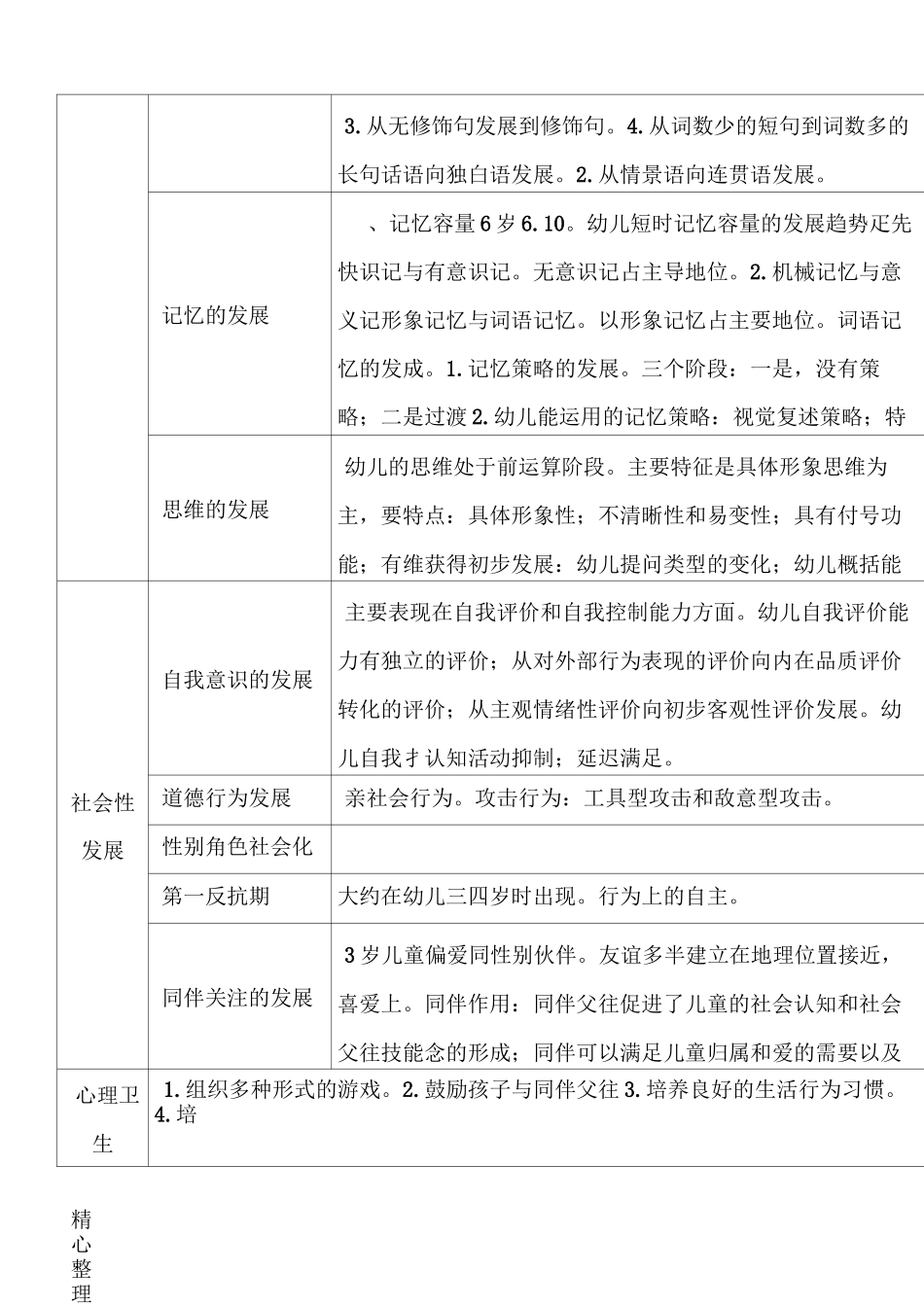 |  |  |  |
|---|---|---|
|  |  | 3. 从无修饰句发展到修饰句。4. 从词数少的短句到词数多的长句话语向独白语发展。2. 从情景语向连贯语发展。 |
|  | 记忆的发展 | 、记忆容量 6 岁 6. 10。幼儿短时记忆容量的发展趋势疋先快识记与有意识记。无意识记占主导地位。2. 机械记忆与意义记形象记忆与词语记忆。以形象记忆占主要地位。词语记忆的发成。1. 记忆策略的发展。三个阶段：一是，没有策略；二是过渡 2. 幼儿能运用的记忆策略：视觉复述策略；特 |
|  | 思维的发展 | 幼儿的思维处于前运算阶段。主要特征是具体形象思维为主，要特点：具体形象性；不清晰性和易变性；具有付号功能；有维获得初步发展：幼儿提问类型的变化；幼儿概括能 |
| 社会性发展 | 自我意识的发展 | 主要表现在自我评价和自我控制能力方面。幼儿自我评价能力有独立的评价；从对外部行为表现的评价向内在品质评价转化的评价；从主观情绪性评价向初步客观性评价发展。幼儿自我才认知活动抑制；延迟满足。 |
|  | 道德行为发展 | 亲社会行为。攻击行为：工具型攻击和敌意型攻击。 |
|  | 性别角色社会化 |  |
|  | 第一反抗期 | 大约在幼儿三四岁时出现。行为上的自主。 |
|  | 同伴关注的发展 | 3 岁儿童偏爱同性别伙伴。友谊多半建立在地理位置接近，喜爱上。同伴作用：同伴父往促进了儿童的社会认知和社会父往技能念的形成；同伴可以满足儿童归属和爱的需要以及 |
| 心理卫生 | 1. 组织多种形式的游戏。2. 鼓励孩子与同伴父往 3. 培养良好的生活行为习惯。4. 培 |  |

精心整理